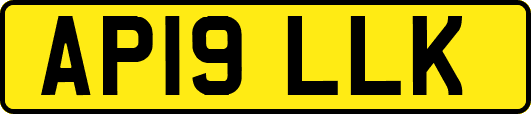 AP19 LLK